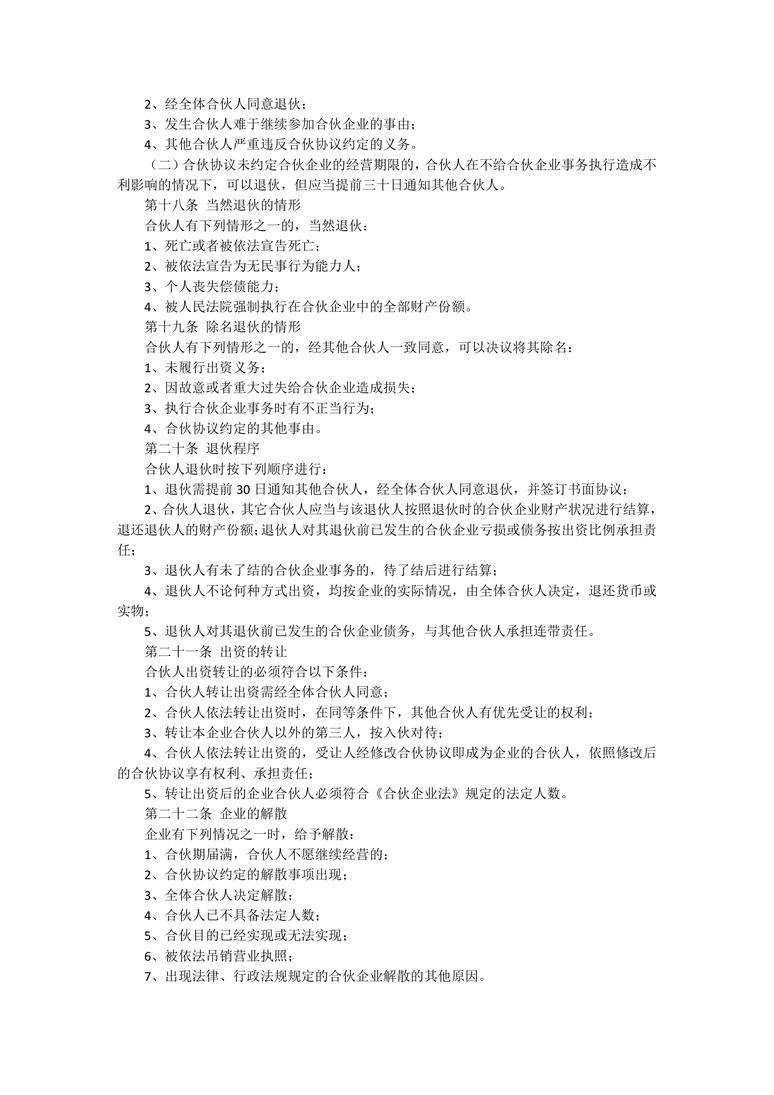 2、经全体合伙人同意退伙；
3、发生合伙人难于继续参加合伙企业的事由；
4、其他合伙人严重违反合伙协议约定的义务。
（二）合伙协议未约定合伙企业的经营期限的，合伙人在不给合伙企业事务执行造成不利影响的情况下，可以退伙，但应当提前三十日通知其他合伙人。
第十八条 当然退伙的情形
合伙人有下列情形之一的，当然退伙：
1、死亡或者被依法宣告死亡；
2、被依法宣告为无民事行为能力人；
3、个人丧失偿债能力；
4、被人民法院强制执行在合伙企业中的全部财产份额。
第十九条 除名退伙的情形
合伙人有下列情形之一的，经其他合伙人一致同意，可以决议将其除名：
1、未履行出资义务；
2、因故意或者重大过失给合伙企业造成损失；
3、执行合伙企业事务时有不正当行为；
4、合伙协议约定的其他事由。
第二十条 退伙程序
合伙人退伙时按下列顺序进行：
1、退伙需提前 30 日通知其他合伙人，经全体合伙人同意退伙，并签订书面协议；
2、合伙人退伙，其它合伙人应当与该退伙人按照退伙时的合伙企业财产状况进行结算，退还退伙人的财产份额；退伙人对其退伙前已发生的合伙企业亏损或债务按出资比例承担责任；
3、退伙人有未了结的合伙企业事务的，待了结后进行结算；
4、退伙人不论何种方式出资，均按企业的实际情况，由全体合伙人决定，退还货币或实物；
5、退伙人对其退伙前已发生的合伙企业债务，与其他合伙人承担连带责任。
第二十一条 出资的转让
合伙人出资转让的必须符合以下条件：
1、合伙人转让出资需经全体合伙人同意；
2、合伙人依法转让出资时，在同等条件下，其他合伙人有优先受让的权利；
3、转让本企业合伙人以外的第三人，按入伙对待；
4、合伙人依法转让出资的，受让人经修改合伙协议即成为企业的合伙人，依照修改后的合伙协议享有权利、承担责任；
5、转让出资后的企业合伙人必须符合《合伙企业法》规定的法定人数。
第二十二条 企业的解散
企业有下列情况之一时，给予解散：
1、合伙期届满，合伙人不愿继续经营的；
2、合伙协议约定的解散事项出现；
3、全体合伙人决定解散；
4、合伙人已不具备法定人数；
5、合伙目的已经实现或无法实现；
6、被依法吊销营业执照；
7、出现法律、行政法规规定的合伙企业解散的其他原因。